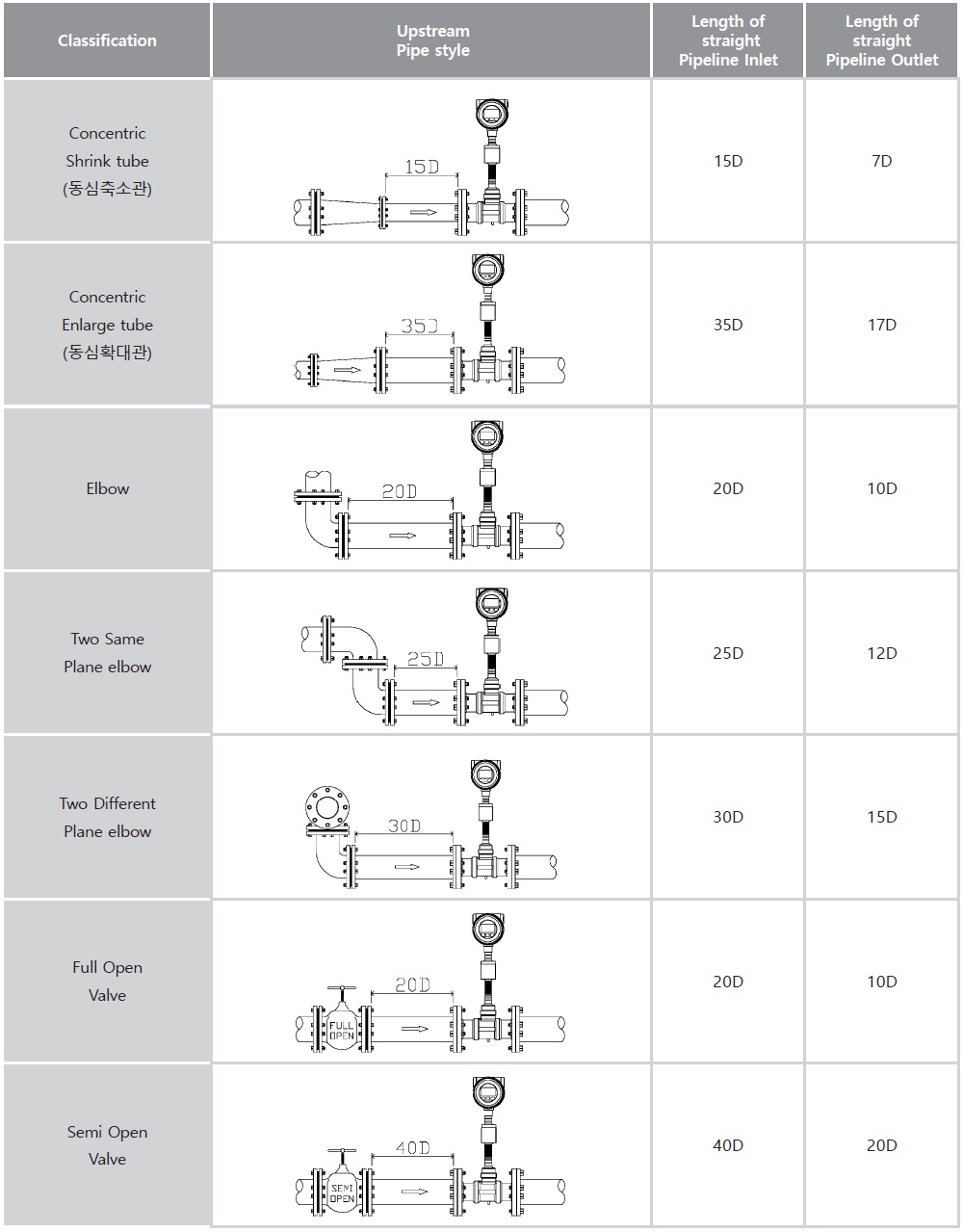 | Classification | Upstream Pipe style | Length of straight Pipeline Inlet | Length of straight Pipeline Outlet |
|---|---|---|---|
| Concentric Shrink tube (동심축소관) | 15D | 15D | 7D |
| Concentric Enlarge tube (동심확대관) | 35D | 35D | 17D |
| Elbow | 20D | 20D | 10D |
| Two Same Plane elbow | 25D | 25D | 12D |
| Two Different Plane elbow | 30D | 30D | 15D |
| Full Open Valve | 20D FULL OPEN | 20D | 10D |
| Semi Open Valve | 40D SEMI OPEN | 40D | 20D |